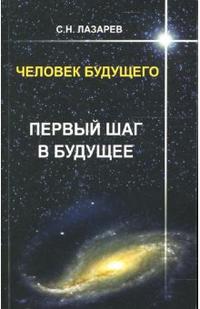 С.Н. ЛАЗАРЕВ

ЧЕЛОВЕК БУДУЩЕГО

ПЕРВЫЙ ШАГ В БУДУЩЕЕ